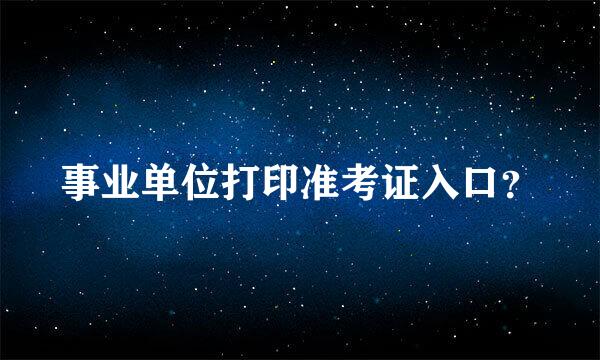 事业单位打印准考证入口?